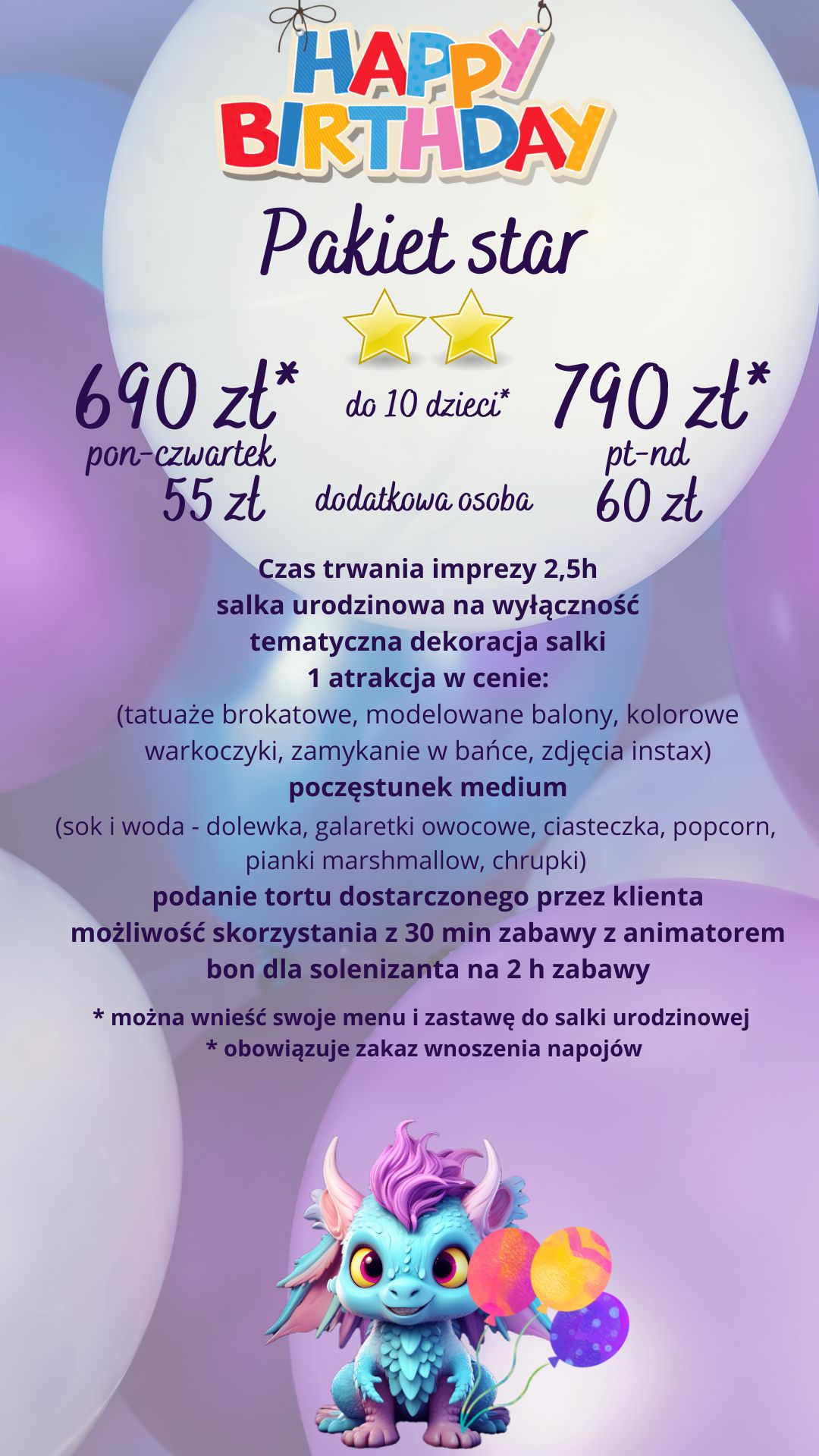 HAPPY BIRTHDAY

Pakiet star

690 zł*
pon-czwartek
55 zł

do 10 dzieci*

dodatkowa osoba

790 zł*
pt-nd
60 zł

Czas trwania imprezy 2,5h
salka urodzinowa na wyłączność
tematyczna dekoracja salki
1 atrakcja w cenie:
(tatuaże brokatowe, modelowane balony, kolorowe warkoczyki, zamykanie w bańce, zdjęcia instax)
poczęstunek medium
(sok i woda - dolewka, galaretki owocowe, ciasteczka, popcorn, pianki marshmallow, chrupki)
podanie tortu dostarczonego przez klienta
możliwość skorzystania z 30 min zabawy z animatorem
bon dla solenizanta na 2 h zabawy

* można wnieść swoje menu i zastawę do salki urodzinowej
* obowiązuje zakaz wnoszenia napojów